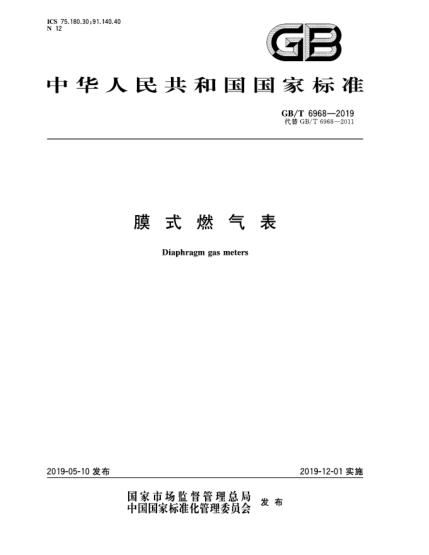 ICS 75.180.30;91.140.40
N 12

GB

中华人民共和国国家标准

GB/T 6968—2019
代替 GB/T 6968—2011

膜式燃气表

Diaphragm gas meters

2019-05-10 发布

2019-12-01 实施

国家市场监督管理总局
中国国家标准化管理委员会 发布